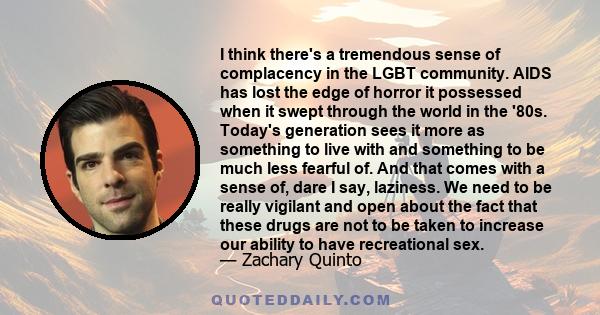 I think there's a tremendous sense of complacency in the LGBT community. AIDS has lost the edge of horror it possessed when it swept through the world in the '80s. Today's generation sees it more as something to live with and something to be much less fearful of. And that comes with a sense of, dare I say, laziness. We need to be really vigilant and open about the fact that these drugs are not to be taken to increase our ability to have recreational sex.
— Zachary Quinto

QUOTEDDAILY.COM